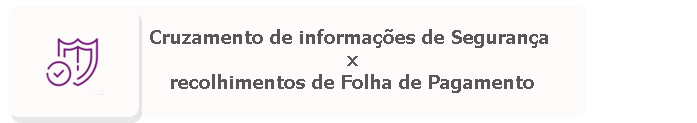 Cruzamento de informações de Segurança
x
recolhimentos de Folha de Pagamento